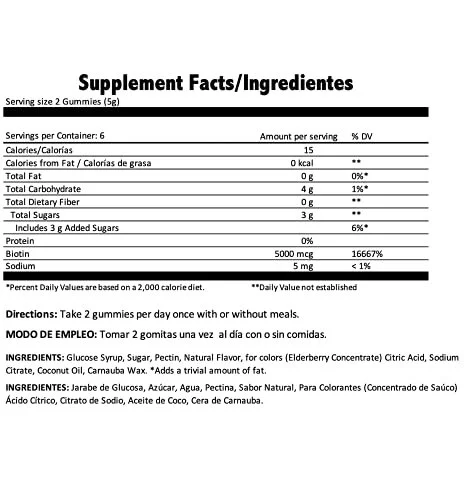 Supplement Facts/Ingredientes

Serving size 2 Gummies (5g)

| Servings per Container: 6 | Amount per serving | % DV |
|---|---|---|
| Calories/Calorías | 15 | |
| Calories from Fat / Calorías de grasa | 0 kcal | ** |
| Total Fat | 0 g | 0%* |
| Total Carbohydrate | 4 g | 1%* |
| Total Dietary Fiber | 0 g | ** |
| Total Sugars | 3 g | ** |
| Includes 3 g Added Sugars | | 6%* |
| Protein | 0% | |
| Biotin | 5000 mcg | 16667% |
| Sodium | 5 mg | < 1% |

*Percent Daily Values are based on a 2,000 calorie diet. **Daily Value not established

Directions: Take 2 gummies per day once with or without meals.

MODO DE EMPLEO: Tomar 2 gomitas una vez al día con o sin comidas.

INGREDIENTS: Glucose Syrup, Sugar, Pectin, Natural Flavor, for colors (Elderberry Concentrate) Citric Acid, Sodium Citrate, Coconut Oil, Carnauba Wax. *Adds a trivial amount of fat.

INGREDIENTES: Jarabe de Glucosa, Azúcar, Agua, Pectina, Sabor Natural, Para Colorantes (Concentrado de Saúco) Ácido Citrico, Citrato de Sodio, Aceite de Coco, Cera de Carnauba.